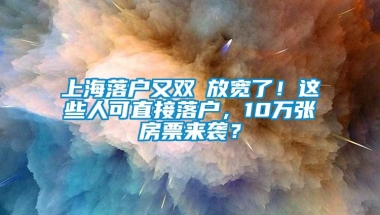 上海落户又双 放宽了！这些人可直接落户，10万张房票来袭？